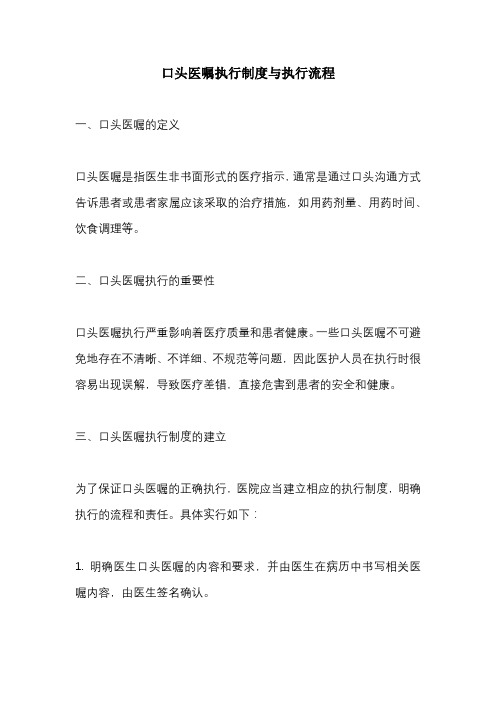 口头医嘱执行制度与执行流程

一、口头医嘱的定义

口头医嘱是指医生非书面形式的医疗指示，通常是通过口头沟通方式告诉患者或患者家属应该采取的治疗措施，如用药剂量、用药时间、饮食调理等。

二、口头医嘱执行的重要性

口头医嘱执行严重影响着医疗质量和患者健康。一些口头医嘱不可避免地存在不清晰、不详细、不规范等问题，因此医护人员在执行时很容易出现误解，导致医疗差错，直接危害到患者的安全和健康。

三、口头医嘱执行制度的建立

为了保证口头医嘱的正确执行，医院应当建立相应的执行制度，明确执行的流程和责任。具体实行如下：

1. 明确医生口头医嘱的内容和要求，并由医生在病历中书写相关医嘱内容，由医生签名确认。